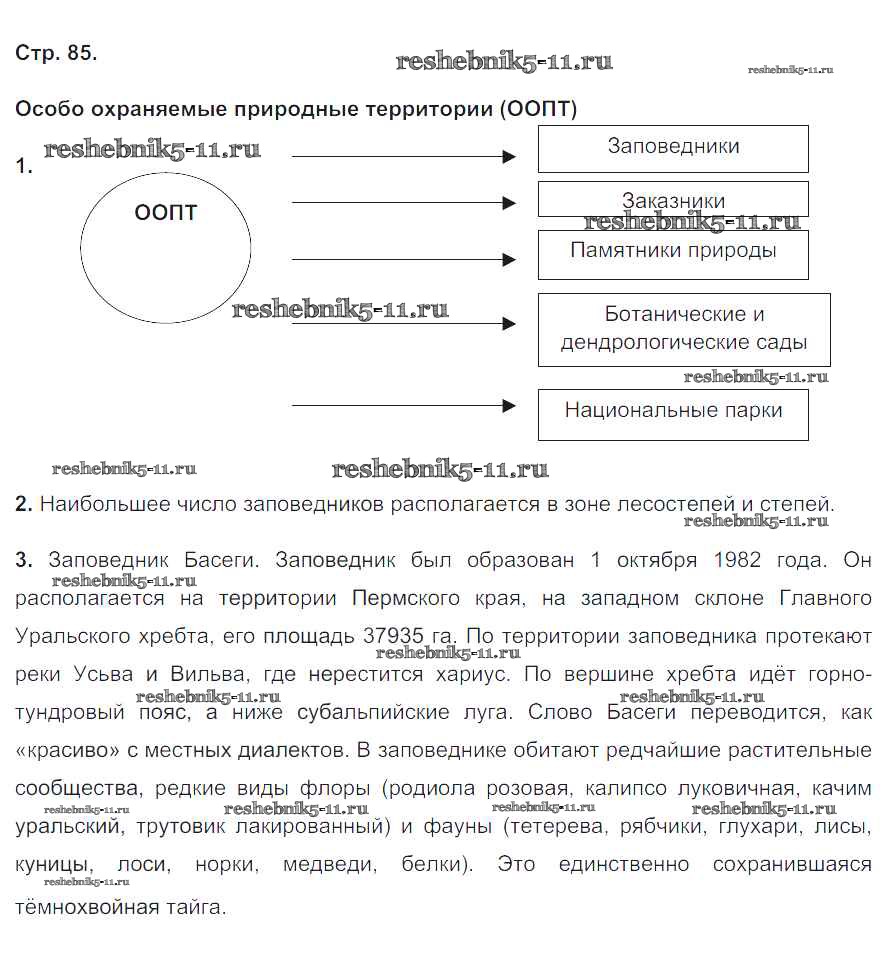 Стр. 85.

reshebnik5-11.ru

reshebnik5-11.ru

Особо охраняемые природные территории (ООПТ)

reshebnik5-11.ru

1.

ООПТ

Заповедники

Заказники

reshebnik5-11.ru

Памятники природы

reshebnik5-11.ru

Ботанические и дендрологические сады

reshebnik5-11.ru

Национальные парки

reshebnik5-11.ru

reshebnik5-11.ru

2. Наибольшее число заповедников располагается в зоне лесостепей и степей.

reshebnik5-11.ru

3. Заповедник Басеги. Заповедник был образован 1 октября 1982 года. Он располагается на территории Пермского края, на западном склоне Главного Уральского хребта, его площадь 37935 га. По территории заповедника протекают реки Усьва и Вильва, где нерестится хариус. По вершине хребта идёт горно-тундровый пояс, а ниже субальпийские луга. Слово Басеги переводится, как «красиво» с местных диалектов. В заповеднике обитают редчайшие растительные сообщества, редкие виды флоры (родиола розовая, калипсо луковичная, качим уральский, трутовик лакированный) и фауны (тетерева, рябчики, глухари, лисы, куницы, лоси, норки, медведи, белки). Это единственно сохранившаяся тёмнохвойная тайга.

reshebnik5-11.ru reshebnik5-11.ru reshebnik5-11.ru reshebnik5-11.ru reshebnik5-11.ru reshebnik5-11.ru reshebnik5-11.ru reshebnik5-11.ru reshebnik5-11.ru